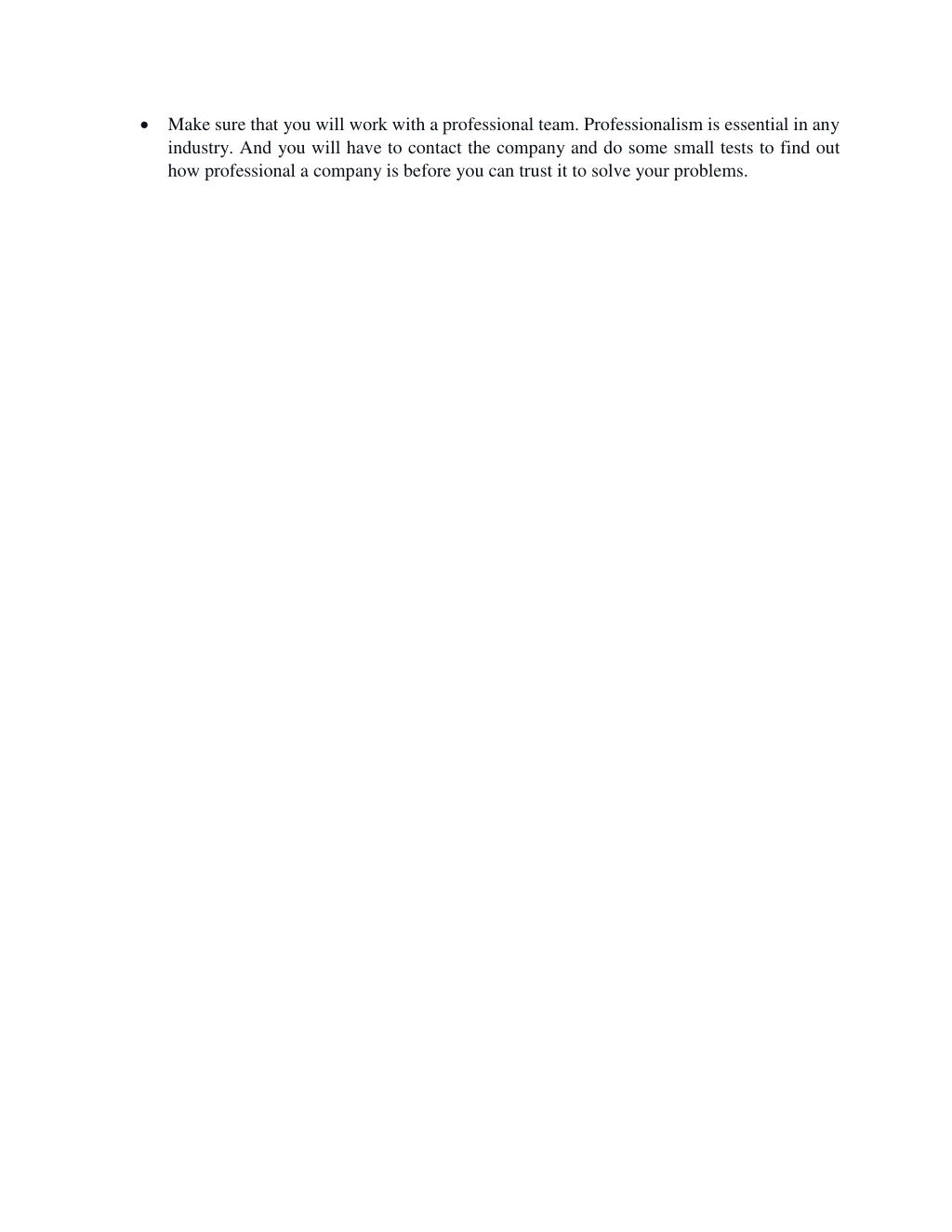 • Make sure that you will work with a professional team. Professionalism is essential in any industry. And you will have to contact the company and do some small tests to find out how professional a company is before you can trust it to solve your problems.